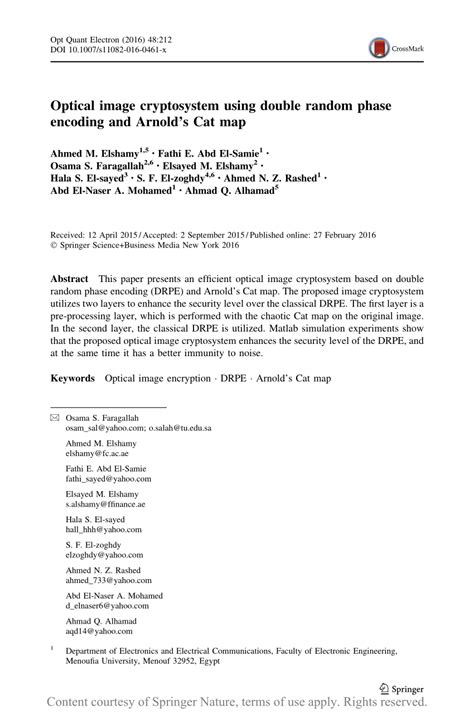 Opt Quant Electron (2016) 48:212
DOI 10.1007/s11082-016-0461-x

CrossMark

Optical image cryptosystem using double random phase encoding and Arnold's Cat map

Ahmed M. Elshamy$^{1,5}$ · Fathi E. Abd El-Samie$^{1}$ · Osama S. Faragallah$^{2,6}$ · Elsayed M. Elshamy$^{2}$ · Hala S. El-sayed$^{3}$ · S. F. El-zoghdy$^{4,6}$ · Ahmed N. Z. Rashed$^{1}$ · Abd El-Naser A. Mohamed$^{1}$ · Ahmad Q. Alhamad$^{5}$

Received: 12 April 2015 / Accepted: 2 September 2015 / Published online: 27 February 2016
© Springer Science+Business Media New York 2016

Abstract This paper presents an efficient optical image cryptosystem based on double random phase encoding (DRPE) and Arnold's Cat map. The proposed image cryptosystem utilizes two layers to enhance the security level over the classical DRPE. The first layer is a pre-processing layer, which is performed with the chaotic Cat map on the original image. In the second layer, the classical DRPE is utilized. Matlab simulation experiments show that the proposed optical image cryptosystem enhances the security level of the DRPE, and at the same time it has a better immunity to noise.

Keywords Optical image encryption · DRPE · Arnold's Cat map

✉ Osama S. Faragallah
osam_sal@yahoo.com; o.salah@tu.edu.sa

Ahmed M. Elshamy
elshamy@fc.ac.ae

Fathi E. Abd El-Samie
fathi_sayed@yahoo.com

Elsayed M. Elshamy
s.alshamy@ffinance.ae

Hala S. El-sayed
hall_hhh@yahoo.com

S. F. El-zoghdy
elzoghdy@yahoo.com

Ahmed N. Z. Rashed
ahmed_733@yahoo.com

Abd El-Naser A. Mohamed
d_elnaser6@yahoo.com

Ahmad Q. Alhamad
aqd14@yahoo.com

$^{1}$ Department of Electronics and Electrical Communications, Faculty of Electronic Engineering, Menoufia University, Menouf 32952, Egypt

Springer

Content courtesy of Springer Nature, terms of use apply. Rights reserved.